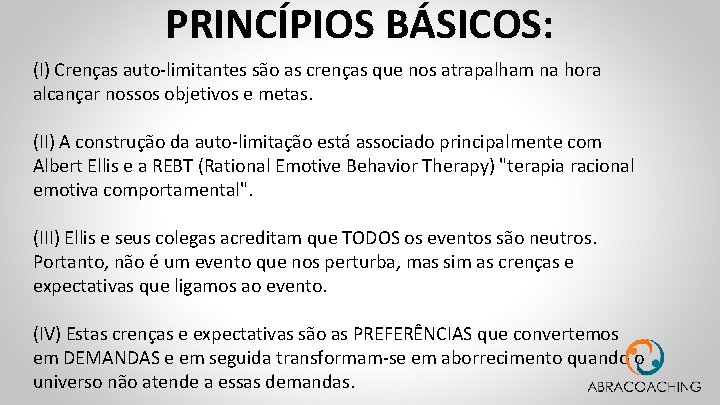 PRINCÍPIOS BÁSICOS:

(I) Crenças auto-limitantes são as crenças que nos atrapalham na hora alcançar nossos objetivos e metas.

(II) A construção da auto-limitação está associado principalmente com Albert Ellis e a REBT (Rational Emotive Behavior Therapy) "terapia racional emotiva comportamental".

(III) Ellis e seus colegas acreditam que TODOS os eventos são neutros. Portanto, não é um evento que nos perturba, mas sim as crenças e expectativas que ligamos ao evento.

(IV) Estas crenças e expectativas são as PREFERÊNCIAS que convertemos em DEMANDAS e em seguida transformam-se em aborrecimento quando o universo não atende a essas demandas.

ABRACOACHING